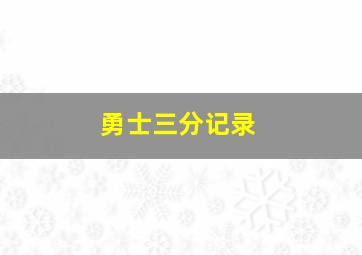 勇士三分记录